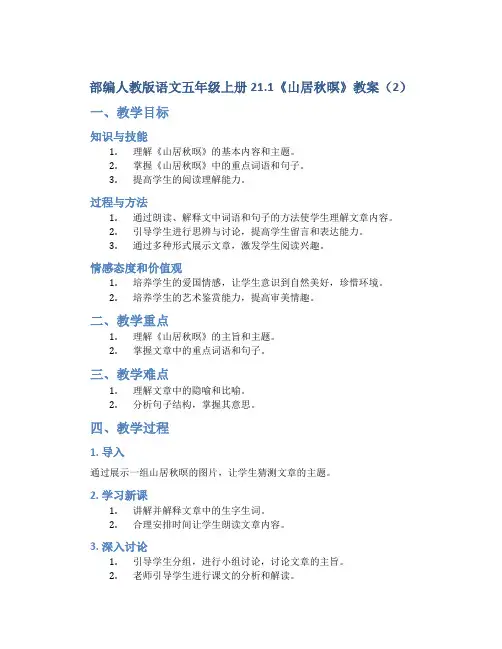 部编人教版语文五年级上册 21.1《山居秋暝》教案（2）

一、教学目标

知识与技能

1. 理解《山居秋暝》的基本内容和主题。
2. 掌握《山居秋暝》中的重点词语和句子。
3. 提高学生的阅读理解能力。

过程与方法

1. 通过朗读、解释文中词语和句子的方法使学生理解文章内容。
2. 引导学生进行思辨与讨论，提高学生留言和表达能力。
3. 通过多种形式展示文章，激发学生阅读兴趣。

情感态度和价值观

1. 培养学生的爱国情感，让学生意识到自然美好，珍惜环境。
2. 培养学生的艺术鉴赏能力，提高审美情趣。

二、教学重点

1. 理解《山居秋暝》的主旨和主题。
2. 掌握文章中的重点词语和句子。

三、教学难点

1. 理解文章中的隐喻和比喻。
2. 分析句子结构，掌握其意思。

四、教学过程

1. 导入

通过展示一组山居秋暝的图片，让学生猜测文章的主题。

2. 学习新课

1. 讲解并解释文章中的生字生词。
2. 合理安排时间让学生朗读文章内容。

3. 深入讨论

1. 引导学生分组，进行小组讨论，讨论文章的主旨。
2. 老师引导学生进行课文的分析和解读。